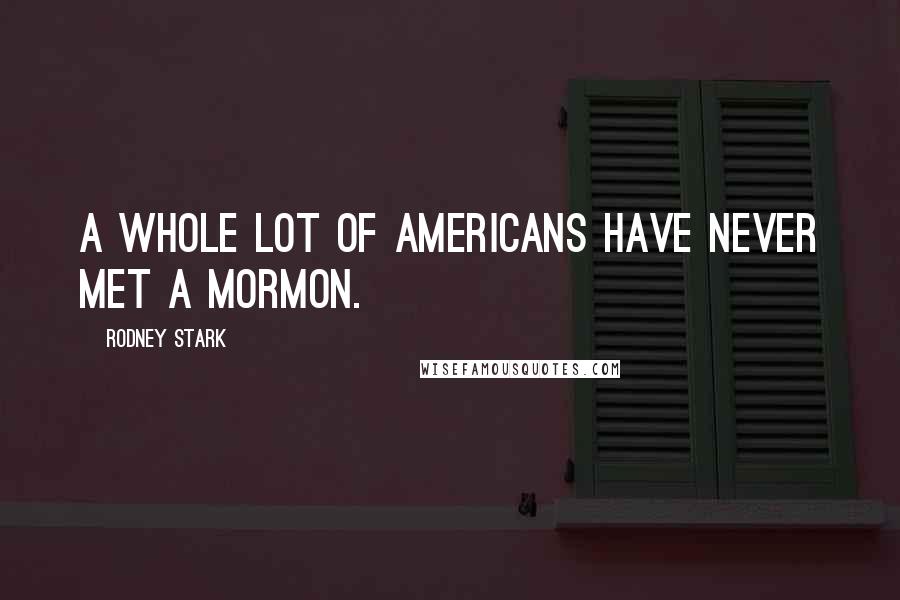 A WHOLE LOT OF AMERICANS HAVE NEVER MET A MORMON.

RODNEY STARK

WISEFAMOUSQUOTES.COM